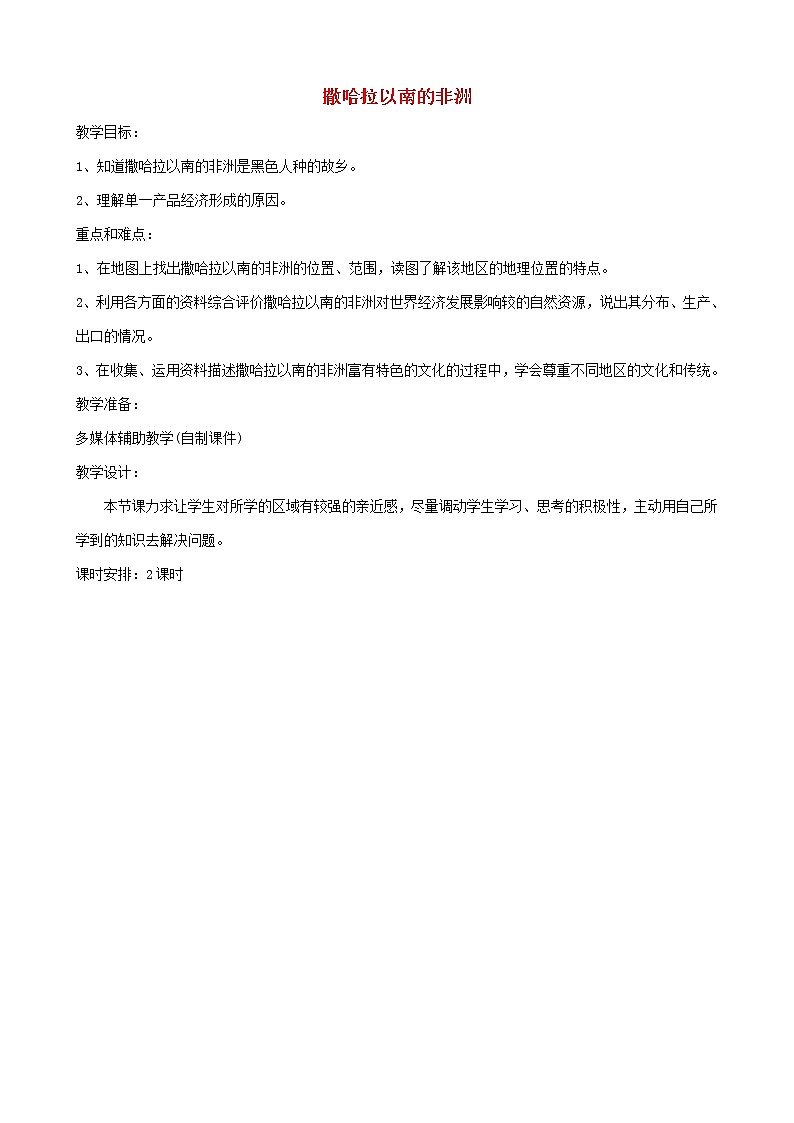 撒哈拉以南的非洲

教学目标：

1、知道撒哈拉以南的非洲是黑色人种的故乡。

2、理解单一产品经济形成的原因。

重点和难点：

1、在地图上找出撒哈拉以南的非洲的位置、范围，读图了解该地区的地理位置的特点。

2、利用各方面的资料综合评价撒哈拉以南的非洲对世界经济发展影响较的自然资源，说出其分布、生产、出口的情况。

3、在收集、运用资料描述撒哈拉以南的非洲富有特色的文化的过程中，学会尊重不同地区的文化和传统。

教学准备：

多媒体辅助教学(自制课件)

教学设计：

本节课力求让学生对所学的区域有较强的亲近感，尽量调动学生学习、思考的积极性，主动用自己所学到的知识去解决问题。

课时安排：2课时